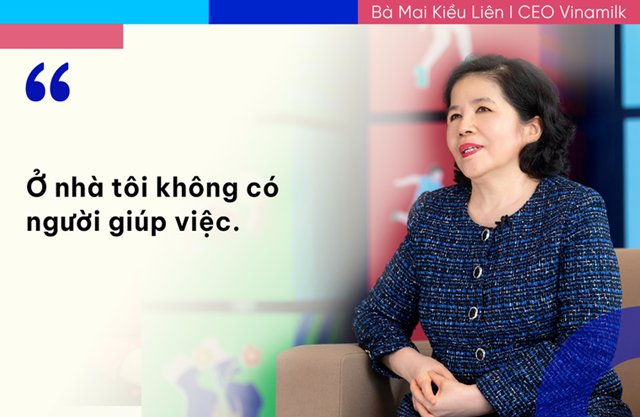 Bà Mai Kiều Liên I CEO Vinamilk

“

Ở nhà tôi không có người giúp việc.